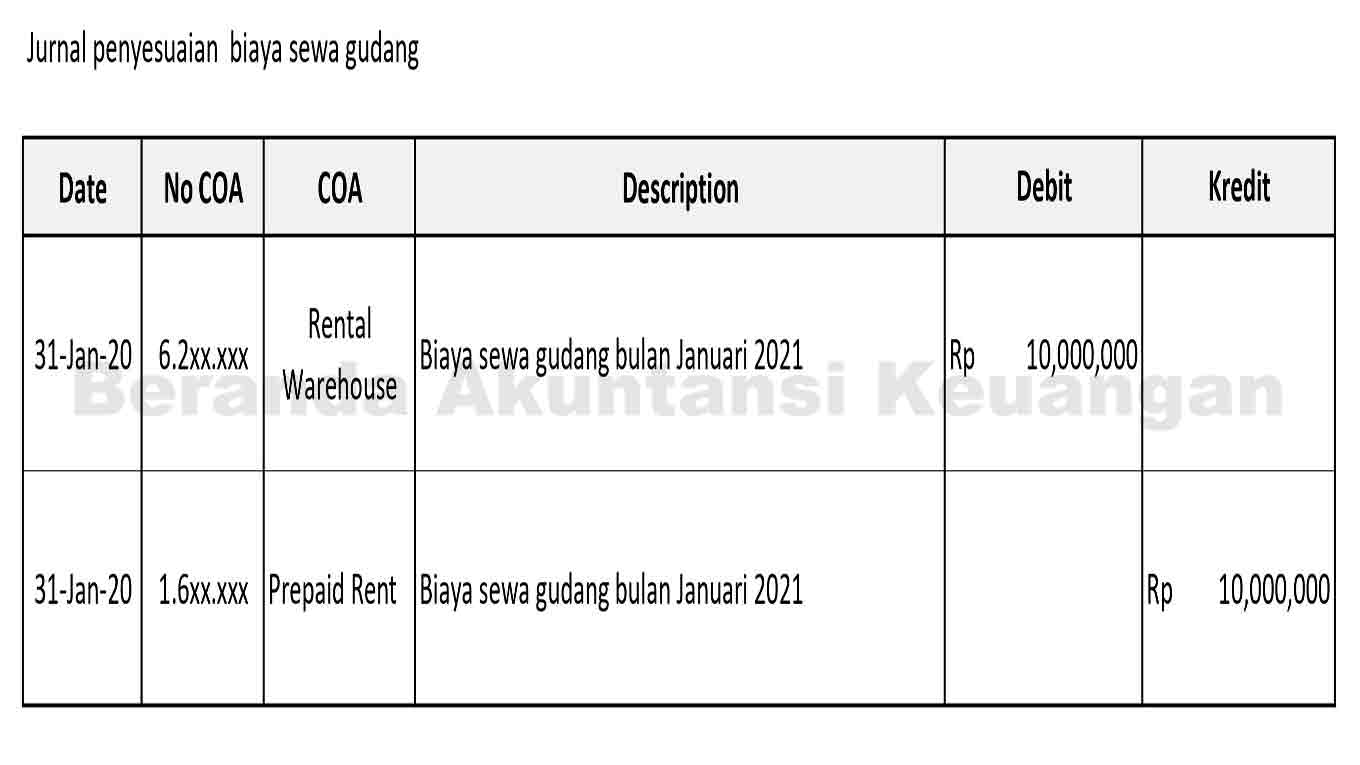 Jurnal penyesuaian biaya sewa gudang

| Date | No COA | COA | Description | Debit | Kredit |
|---|---|---|---|---|---|
| 31-Jan-20 | 6.2xx.xxx | Rental Warehouse | Biaya sewa gudang bulan Januari 2021 | Rp 10,000,000 | |
| 31-Jan-20 | 1.6xx.xxx | Prepaid Rent | Biaya sewa gudang bulan Januari 2021 | | Rp 10,000,000 |

Beranda Akuntansi Keuangan